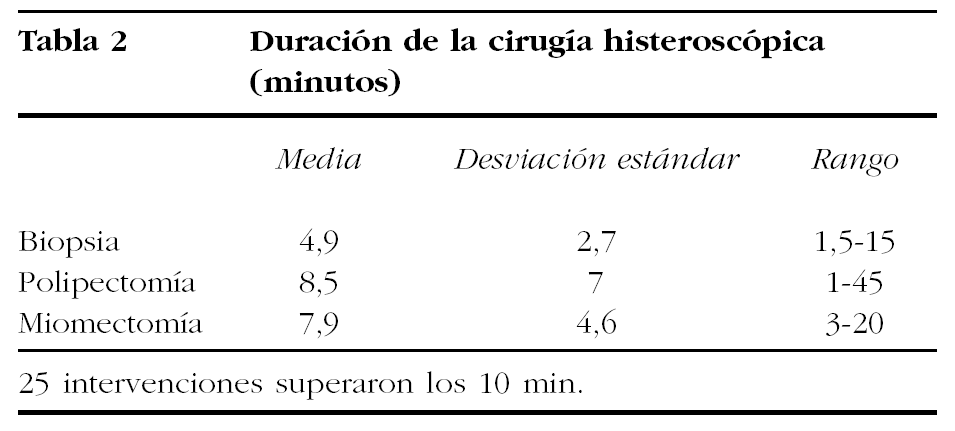 Tabla 2 Duración de la cirugía histeroscópica (minutos)

|  | Media | Desviación estándar | Rango |
|---|---|---|---|
| Biopsia | 4,9 | 2,7 | 1,5-15 |
| Polipectomía | 8,5 | 7 | 1-45 |
| Miomectomía | 7,9 | 4,6 | 3-20 |

25 intervenciones superaron los 10 min.